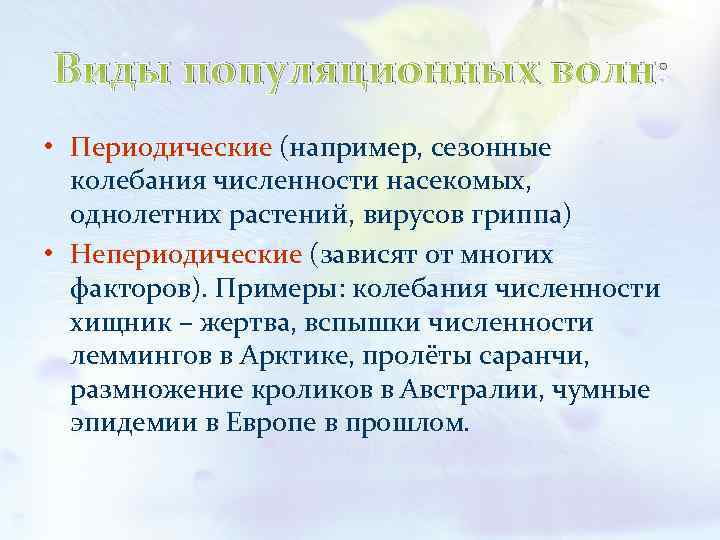 Виды популяционных волн:

• Периодические (например, сезонные колебания численности насекомых, однолетних растений, вирусов гриппа)

• Непериодические (зависят от многих факторов). Примеры: колебания численности хищник – жертва, вспышки численности леммингов в Арктике, пролёты саранчи, размножение кроликов в Австралии, чумные эпидемии в Европе в прошлом.